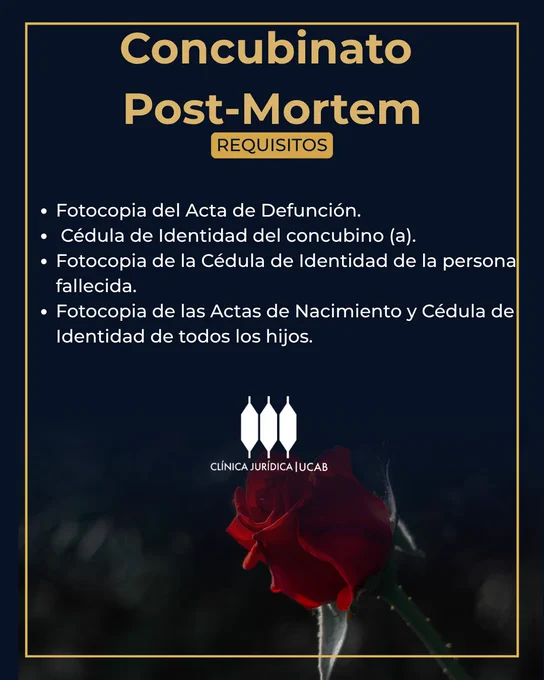 Concubinato Post-Mortem

REQUISITOS

• Fotocopia del Acta de Defunción.
• Cédula de Identidad del concubino (a).
• Fotocopia de la Cédula de Identidad de la persona fallecida.
• Fotocopia de las Actas de Nacimiento y Cédula de Identidad de todos los hijos.

CLÍNICA JURÍDICA | UCAB